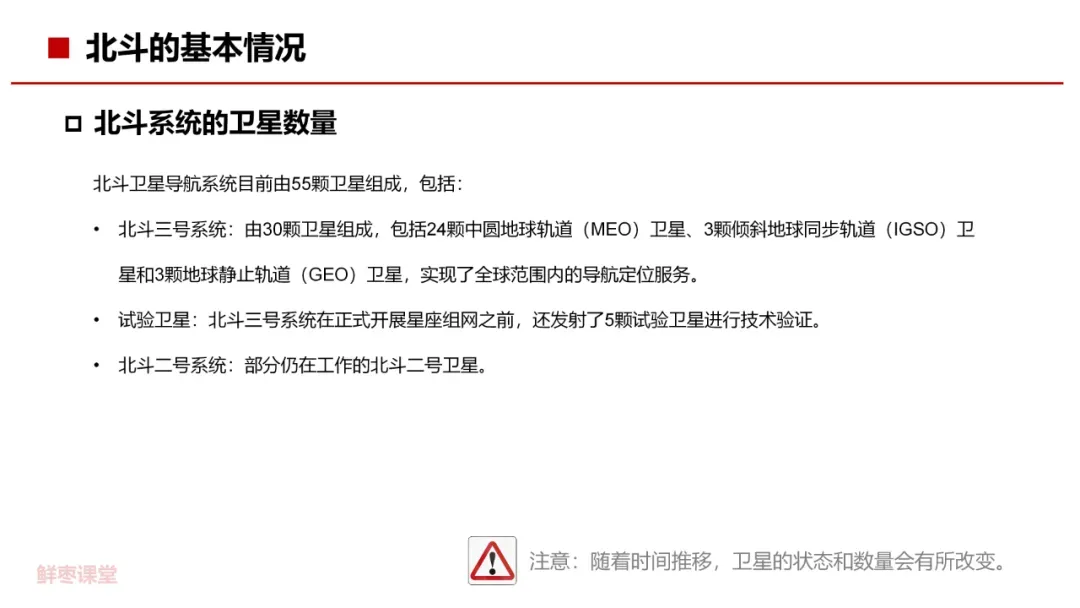 ■ 北斗的基本情况

☐ 北斗系统的卫星数量

北斗卫星导航系统目前由55颗卫星组成，包括：

• 北斗三号系统：由30颗卫星组成，包括24颗中圆地球轨道（MEO）卫星、3颗倾斜地球同步轨道（IGSO）卫星和3颗地球静止轨道（GEO）卫星，实现了全球范围内的导航定位服务。

• 试验卫星：北斗三号系统在正式开展星座组网之前，还发射了5颗试验卫星进行技术验证。

• 北斗二号系统：部分仍在工作的北斗二号卫星。

注意：随着时间推移，卫星的状态和数量会有所改变。

鲜枣课堂